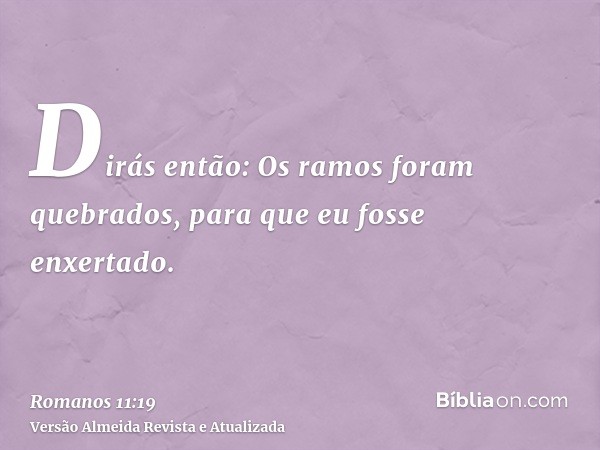 Dirás então: Os ramos foram quebrados, para que eu fosse enxertado.

Romanos 11:19
Versão Almeida Revista e Atualizada

Bíbliaon.com